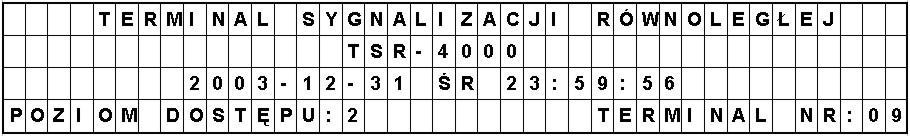 TERMINAL SYGNALIZACJI RÓWNOLEGŁEJ
TSR-4000
2003-12-31 ŚR 23:59:56
POZIOM DOSTĘPU:2 TERMINAL NR:09